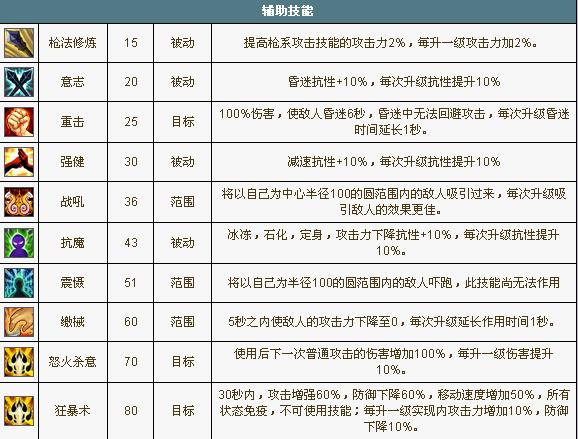 辅助技能

|  |  |  |  |  |
|---|---|---|---|---|
|  | 枪法修炼 | 15 | 被动 | 提高枪系攻击技能的攻击力2%，每升一级攻击力加2%。 |
|  | 意志 | 20 | 被动 | 昏迷抗性+10%，每次升级抗性提升10% |
|  | 重击 | 25 | 目标 | 100%伤害，使敌人昏迷6秒，昏迷中无法回避攻击，每次升级昏迷时间延长1秒。 |
|  | 强健 | 30 | 被动 | 减速抗性+10%，每次升级抗性提升10% |
|  | 战吼 | 36 | 范围 | 将以自己为中心半径100的圆范围内的敌人吸引过来，每次升级吸引敌人的效果更佳。 |
|  | 抗魔 | 43 | 被动 | 冰冻，石化，定身，攻击力下降抗性+10%，每次升级抗性提升10%。 |
|  | 震慑 | 51 | 范围 | 将以自己为半径100的圆范围内的敌人吓跑，此技能尚无法作用 |
|  | 缴械 | 60 | 范围 | 5秒之内使敌人的攻击力下降至0，每次升级延长作用时间1秒。 |
|  | 怒火杀意 | 70 | 目标 | 使用后下一次普通攻击的伤害增加100%，每升一级伤害提升10%。 |
|  | 狂暴术 | 80 | 目标 | 30秒内，攻击增强60%，防御下降60%，移动速度增加50%，所有状态免疫，不可使用技能；每升一级实现内攻击力增加10%，防御下降10%。 |